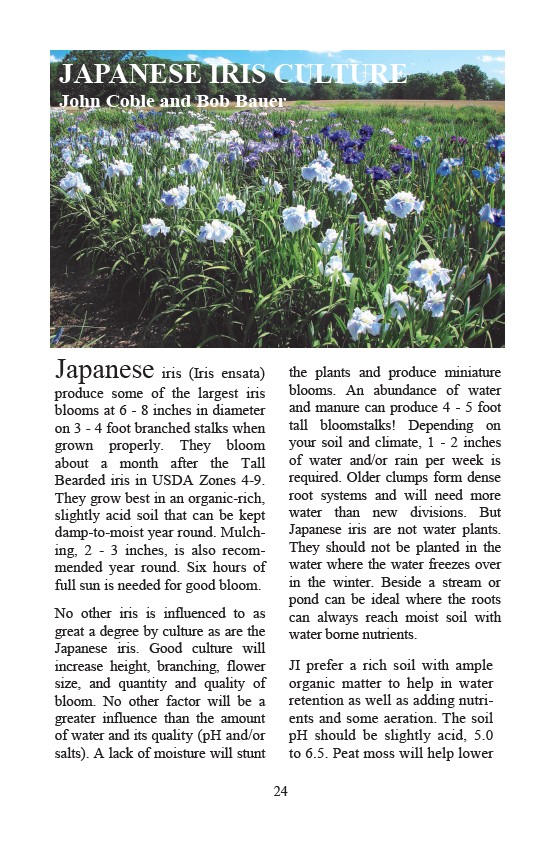 JAPANESE IRIS CULTURE
John Coble and Bob Bauer

Japanese iris (Iris ensata) produce some of the largest iris blooms at 6 - 8 inches in diameter on 3 - 4 foot branched stalks when grown properly. They bloom about a month after the Tall Bearded iris in USDA Zones 4-9. They grow best in an organic-rich, slightly acid soil that can be kept damp-to-moist year round. Mulching, 2 - 3 inches, is also recommended year round. Six hours of full sun is needed for good bloom.

No other iris is influenced to as great a degree by culture as are the Japanese iris. Good culture will increase height, branching, flower size, and quantity and quality of bloom. No other factor will be a greater influence than the amount of water and its quality (pH and/or salts). A lack of moisture will stunt the plants and produce miniature blooms. An abundance of water and manure can produce 4 - 5 foot tall bloomstalks! Depending on your soil and climate, 1 - 2 inches of water and/or rain per week is required. Older clumps form dense root systems and will need more water than new divisions. But Japanese iris are not water plants. They should not be planted in the water where the water freezes over in the winter. Beside a stream or pond can be ideal where the roots can always reach moist soil with water borne nutrients.

JI prefer a rich soil with ample organic matter to help in water retention as well as adding nutrients and some aeration. The soil pH should be slightly acid, 5.0 to 6.5. Peat moss will help lower

24